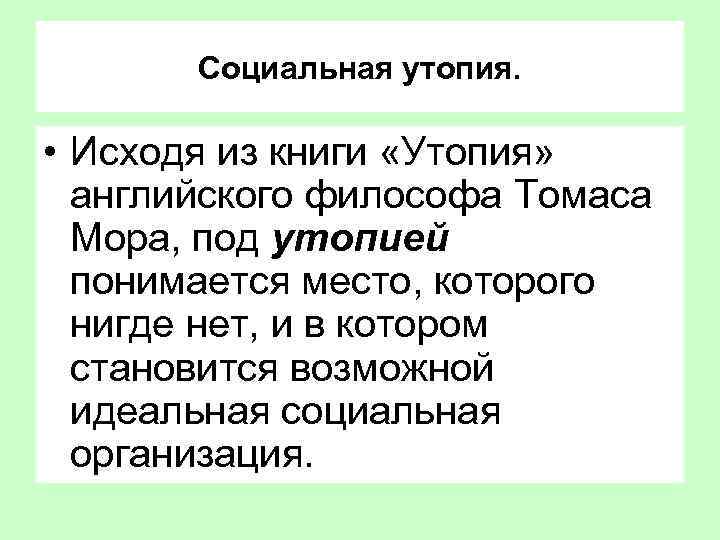 Социальная утопия.

• Исходя из книги «Утопия» английского философа Томаса Мора, под утопией понимается место, которого нигде нет, и в котором становится возможной идеальная социальная организация.